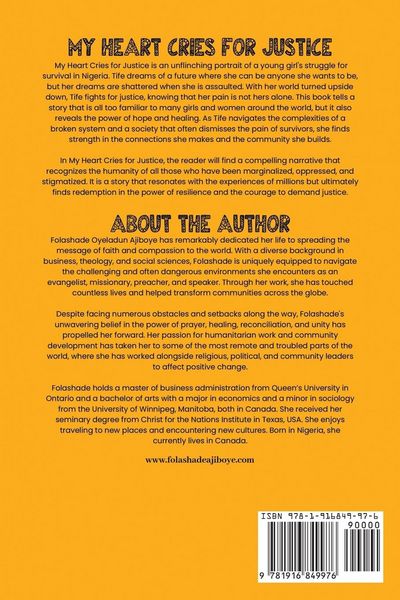 MY HEART CRIES FOR JUSTICE

My Heart Cries for Justice is an unflinching portrait of a young girl's struggle for survival in Nigeria. Tife dreams of a future where she can be anyone she wants to be, but her dreams are shattered when she is assaulted. With her world turned upside down, Tife fights for justice, knowing that her pain is not hers alone. This book tells a story that is all too familiar to many girls and women around the world, but it also reveals the power of hope and healing. As Tife navigates the complexities of a broken system and a society that often dismisses the pain of survivors, she finds strength in the connections she makes and the community she builds.

In My Heart Cries for Justice, the reader will find a compelling narrative that recognizes the humanity of all those who have been marginalized, oppressed, and stigmatized. It is a story that resonates with the experiences of millions but ultimately finds redemption in the power of resilience and the courage to demand justice.

ABOUT THE AUTHOR

Folashade Oyeladun Ajiboye has remarkably dedicated her life to spreading the message of faith and compassion to the world. With a diverse background in business, theology, and social sciences, Folashade is uniquely equipped to navigate the challenging and often dangerous environments she encounters as an evangelist, missionary, preacher, and speaker. Through her work, she has touched countless lives and helped transform communities across the globe.

Despite facing numerous obstacles and setbacks along the way, Folashade's unwavering belief in the power of prayer, healing, reconciliation, and unity has propelled her forward. Her passion for humanitarian work and community development has taken her to some of the most remote and troubled parts of the world, where she has worked alongside religious, political, and community leaders to affect positive change.

Folashade holds a master of business administration from Queen's University in Ontario and a bachelor of arts with a major in economics and a minor in sociology from the University of Winnipeg, Manitoba, both in Canada. She received her seminary degree from Christ for the Nations Institute in Texas, USA. She enjoys traveling to new places and encountering new cultures. Born in Nigeria, she currently lives in Canada.

www.folashadeajiboye.com

ISBN 978-1-916849-97-6
90000
9 781916 849976